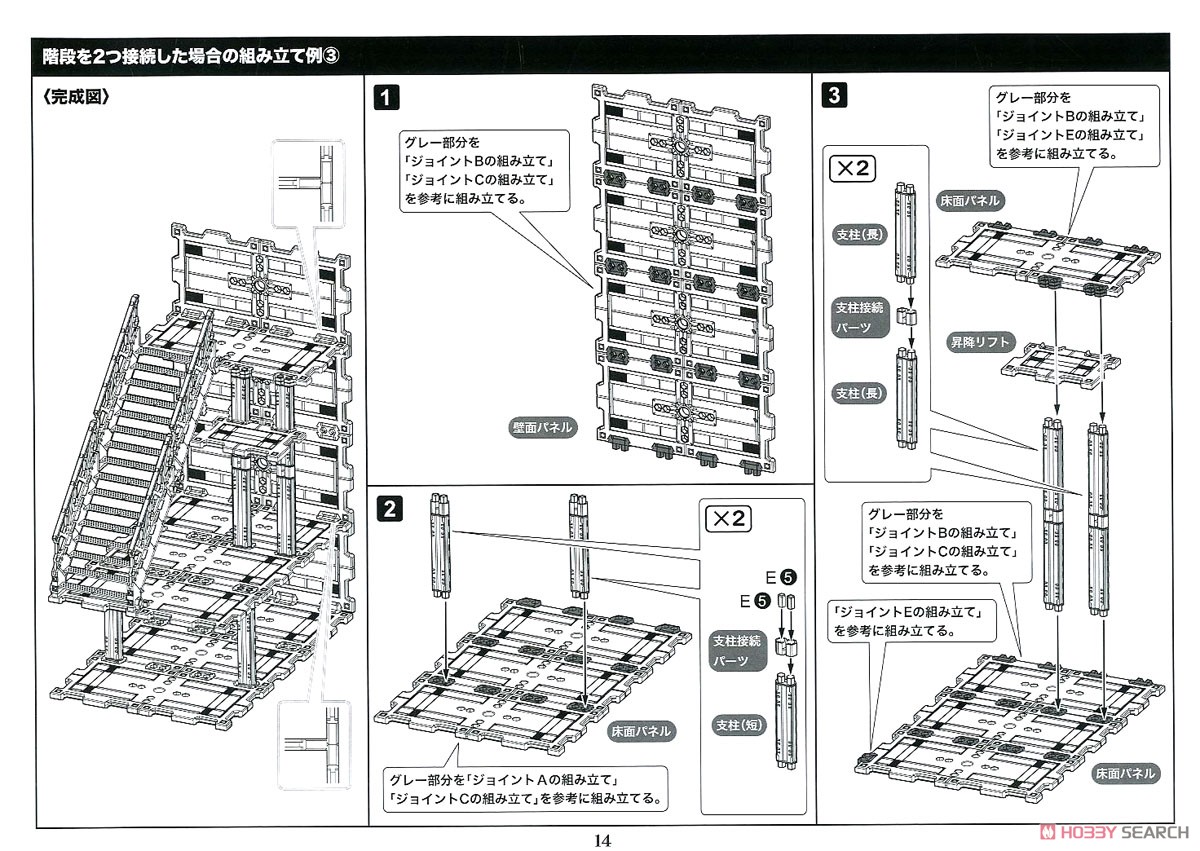 階段を2つ接続した場合の組み立て例③

〈完成図〉

1

グレー部分を
「ジョイントBの組み立て」
「ジョイントCの組み立て」
を参考に組み立てる。

壁面パネル

2

×2

E⑤
E⑤

支柱接続パーツ

支柱(短)

床面パネル

グレー部分を「ジョイントAの組み立て」
「ジョイントCの組み立て」を参考に組み立てる。

3

グレー部分を
「ジョイントBの組み立て」
「ジョイントEの組み立て」
を参考に組み立てる。

×2

支柱(長)

支柱接続パーツ

支柱(長)

床面パネル

昇降リフト

グレー部分を
「ジョイントBの組み立て」
「ジョイントCの組み立て」
を参考に組み立てる。

「ジョイントEの組み立て」
を参考に組み立てる。

床面パネル

14

HOBBY SEARCH